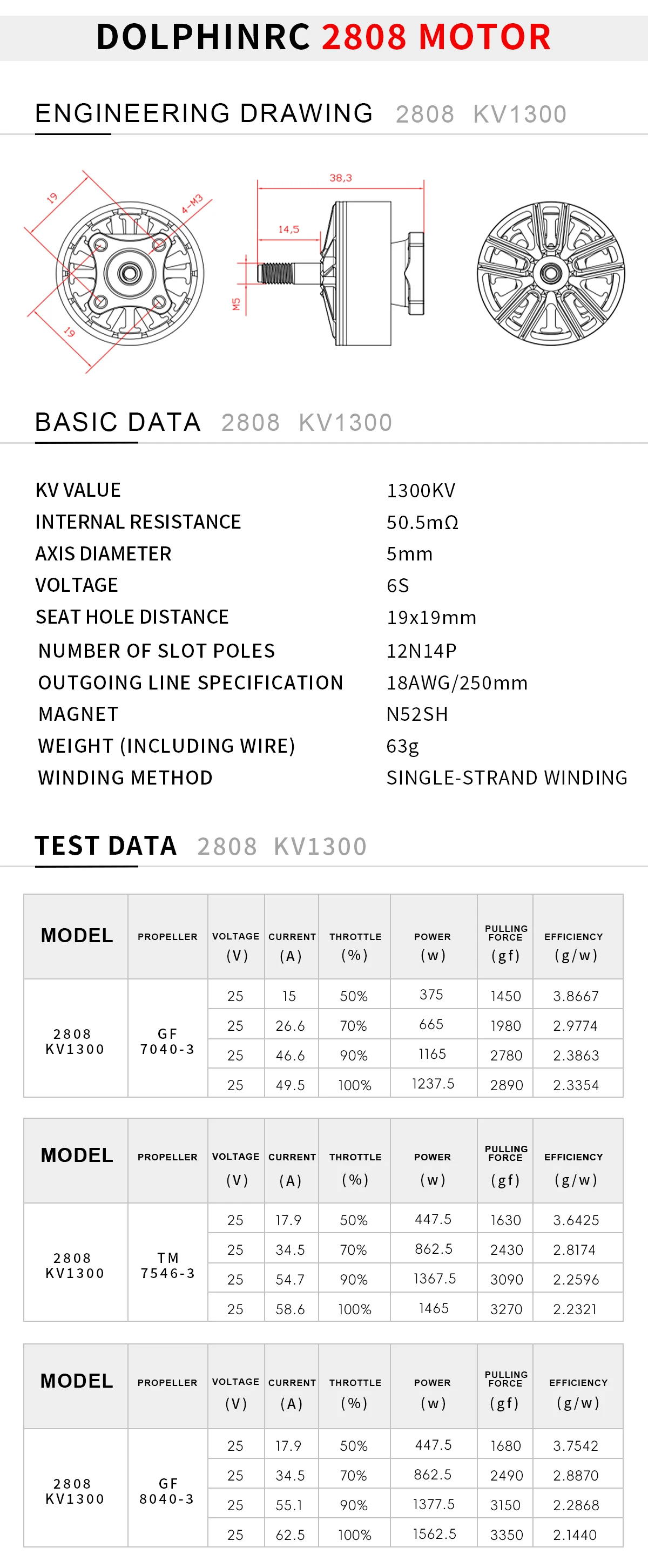 DOLPHINRC 2808 MOTOR

ENGINEERING DRAWING 2808 KV1300

19
4-M3
19
38,3
14,5
M5

BASIC DATA 2808 KV1300

| | |
|---|---|
| KV VALUE | 1300KV |
| INTERNAL RESISTANCE | 50.5mΩ |
| AXIS DIAMETER | 5mm |
| VOLTAGE | 6S |
| SEAT HOLE DISTANCE | 19x19mm |
| NUMBER OF SLOT POLES | 12N14P |
| OUTGOING LINE SPECIFICATION | 18AWG/250mm |
| MAGNET | N52SH |
| WEIGHT (INCLUDING WIRE) | 63g |
| WINDING METHOD | SINGLE-STRAND WINDING |

TEST DATA 2808 KV1300

| MODEL | PROPELLER | VOLTAGE (V) | CURRENT (A) | THROTTLE (%) | POWER (w) | PULLING FORCE (gf) | EFFICIENCY (g/w) |
|---|---|---|---|---|---|---|---|
| 2808 KV1300 | GF 7040-3 | 25 | 15 | 50% | 375 | 1450 | 3.8667 |
| | | 25 | 26.6 | 70% | 665 | 1980 | 2.9774 |
| | | 25 | 46.6 | 90% | 1165 | 2780 | 2.3863 |
| | | 25 | 49.5 | 100% | 1237.5 | 2890 | 2.3354 |

| MODEL | PROPELLER | VOLTAGE (V) | CURRENT (A) | THROTTLE (%) | POWER (w) | PULLING FORCE (gf) | EFFICIENCY (g/w) |
|---|---|---|---|---|---|---|---|
| 2808 KV1300 | TM 7546-3 | 25 | 17.9 | 50% | 447.5 | 1630 | 3.6425 |
| | | 25 | 34.5 | 70% | 862.5 | 2430 | 2.8174 |
| | | 25 | 54.7 | 90% | 1367.5 | 3090 | 2.2596 |
| | | 25 | 58.6 | 100% | 1465 | 3270 | 2.2321 |

| MODEL | PROPELLER | VOLTAGE (V) | CURRENT (A) | THROTTLE (%) | POWER (w) | PULLING FORCE (gf) | EFFICIENCY (g/w) |
|---|---|---|---|---|---|---|---|
| 2808 KV1300 | GF 8040-3 | 25 | 17.9 | 50% | 447.5 | 1680 | 3.7542 |
| | | 25 | 34.5 | 70% | 862.5 | 2490 | 2.8870 |
| | | 25 | 55.1 | 90% | 1377.5 | 3150 | 2.2868 |
| | | 25 | 62.5 | 100% | 1562.5 | 3350 | 2.1440 |